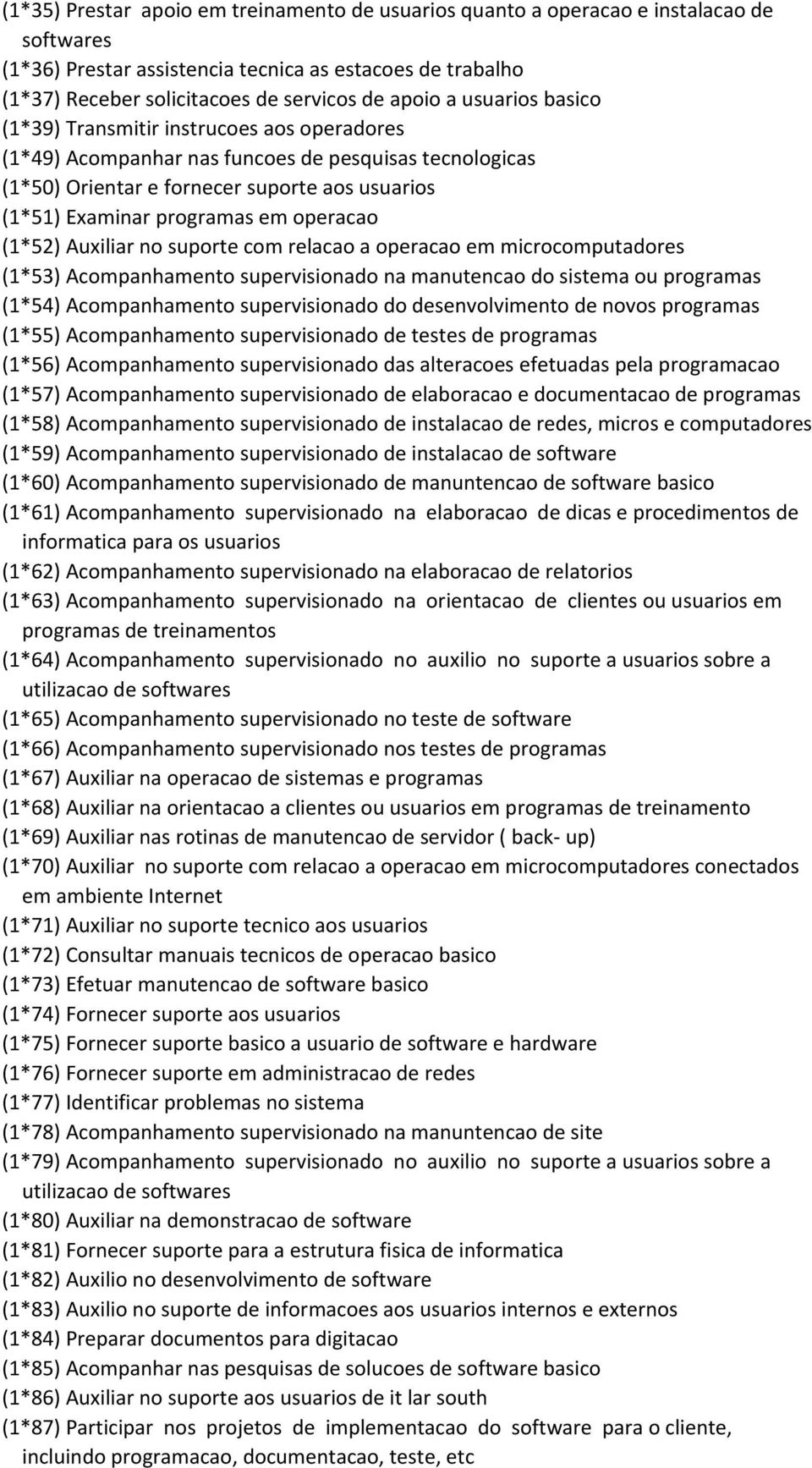 (1*35) Prestar apoio em treinamento de usuarios quanto a operacao e instalacao de softwares
(1*36) Prestar assistencia tecnica as estacoes de trabalho
(1*37) Receber solicitacoes de servicos de apoio a usuarios basico
(1*39) Transmitir instrucoes aos operadores
(1*49) Acompanhar nas funcoes de pesquisas tecnologicas
(1*50) Orientar e fornecer suporte aos usuarios
(1*51) Examinar programas em operacao
(1*52) Auxiliar no suporte com relacao a operacao em microcomputadores
(1*53) Acompanhamento supervisionado na manutencao do sistema ou programas
(1*54) Acompanhamento supervisionado do desenvolvimento de novos programas
(1*55) Acompanhamento supervisionado de testes de programas
(1*56) Acompanhamento supervisionado das alteracoes efetuadas pela programacao
(1*57) Acompanhamento supervisionado de elaboracao e documentacao de programas
(1*58) Acompanhamento supervisionado de instalacao de redes, micros e computadores
(1*59) Acompanhamento supervisionado de instalacao de software
(1*60) Acompanhamento supervisionado de manuntencao de software basico
(1*61) Acompanhamento supervisionado na elaboracao de dicas e procedimentos de informatica para os usuarios
(1*62) Acompanhamento supervisionado na elaboracao de relatorios
(1*63) Acompanhamento supervisionado na orientacao de clientes ou usuarios em programas de treinamentos
(1*64) Acompanhamento supervisionado no auxilio no suporte a usuarios sobre a utilizacao de softwares
(1*65) Acompanhamento supervisionado no teste de software
(1*66) Acompanhamento supervisionado nos testes de programas
(1*67) Auxiliar na operacao de sistemas e programas
(1*68) Auxiliar na orientacao a clientes ou usuarios em programas de treinamento
(1*69) Auxiliar nas rotinas de manutencao de servidor ( back- up)
(1*70) Auxiliar no suporte com relacao a operacao em microcomputadores conectados em ambiente Internet
(1*71) Auxiliar no suporte tecnico aos usuarios
(1*72) Consultar manuais tecnicos de operacao basico
(1*73) Efetuar manutencao de software basico
(1*74) Fornecer suporte aos usuarios
(1*75) Fornecer suporte basico a usuario de software e hardware
(1*76) Fornecer suporte em administracao de redes
(1*77) Identificar problemas no sistema
(1*78) Acompanhamento supervisionado na manuntencao de site
(1*79) Acompanhamento supervisionado no auxilio no suporte a usuarios sobre a utilizacao de softwares
(1*80) Auxiliar na demonstracao de software
(1*81) Fornecer suporte para a estrutura fisica de informatica
(1*82) Auxilio no desenvolvimento de software
(1*83) Auxilio no suporte de informacoes aos usuarios internos e externos
(1*84) Preparar documentos para digitacao
(1*85) Acompanhar nas pesquisas de solucoes de software basico
(1*86) Auxiliar no suporte aos usuarios de it lar south
(1*87) Participar nos projetos de implementacao do software para o cliente, incluindo programacao, documentacao, teste, etc